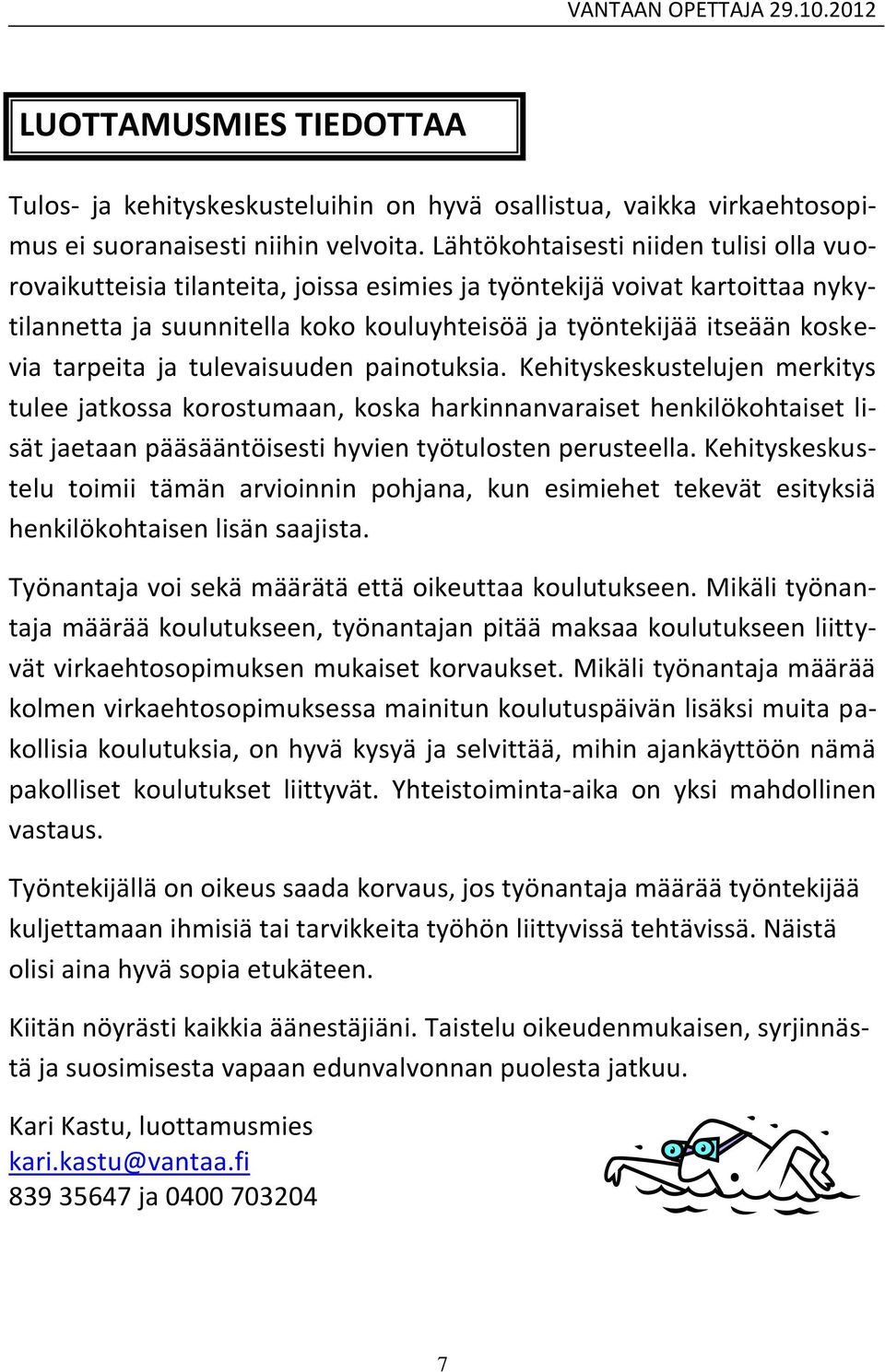 VANTAAN OPETTAJA 29.10.2012

LUOTTAMUSMIES TIEDOTTAA

Tulos- ja kehityskeskusteluihin on hyvä osallistua, vaikka virkaehtosopimus ei suoranaisesti niihin velvoita. Lähtökohtaisesti niiden tulisi olla vuorovaikutteisia tilanteita, joissa esimies ja työntekijä voivat kartoittaa nykytilannetta ja suunnitella koko kouluyhteisöä ja työntekijää itseään koskevia tarpeita ja tulevaisuuden painotuksia. Kehityskeskustelujen merkitys tulee jatkossa korostumaan, koska harkinnanvaraiset henkilökohtaiset lisät jaetaan pääsääntöisesti hyvien työtulosten perusteella. Kehityskeskustelu toimii tämän arvioinnin pohjana, kun esimiehet tekevät esityksiä henkilökohtaisen lisän saajista.

Työnantaja voi sekä määrätä että oikeuttaa koulutukseen. Mikäli työnantaja määrää koulutukseen, työnantajan pitää maksaa koulutukseen liittyvät virkaehtosopimuksen mukaiset korvaukset. Mikäli työnantaja määrää kolmen virkaehtosopimuksessa mainitun koulutuspäivän lisäksi muita pakollisia koulutuksia, on hyvä kysyä ja selvittää, mihin ajankäyttöön nämä pakolliset koulutukset liittyvät. Yhteistoiminta-aika on yksi mahdollinen vastaus.

Työntekijällä on oikeus saada korvaus, jos työnantaja määrää työntekijää kuljettamaan ihmisiä tai tarvikkeita työhön liittyvissä tehtävissä. Näistä olisi aina hyvä sopia etukäteen.

Kiitän nöyrästi kaikkia äänestäjiäni. Taistelu oikeudenmukaisen, syrjinnästä ja suosimisesta vapaan edunvalvonnan puolesta jatkuu.

Kari Kastu, luottamusmies
kari.kastu@vantaa.fi
839 35647 ja 0400 703204

7